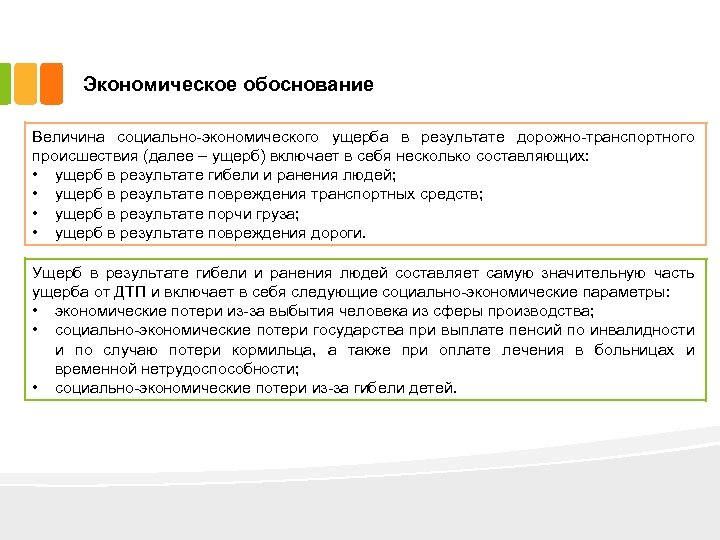 Экономическое обоснование

Величина социально-экономического ущерба в результате дорожно-транспортного происшествия (далее – ущерб) включает в себя несколько составляющих:
• ущерб в результате гибели и ранения людей;
• ущерб в результате повреждения транспортных средств;
• ущерб в результате порчи груза;
• ущерб в результате повреждения дороги.

Ущерб в результате гибели и ранения людей составляет самую значительную часть ущерба от ДТП и включает в себя следующие социально-экономические параметры:
• экономические потери из-за выбытия человека из сферы производства;
• социально-экономические потери государства при выплате пенсий по инвалидности и по случаю потери кормильца, а также при оплате лечения в больницах и временной нетрудоспособности;
• социально-экономические потери из-за гибели детей.